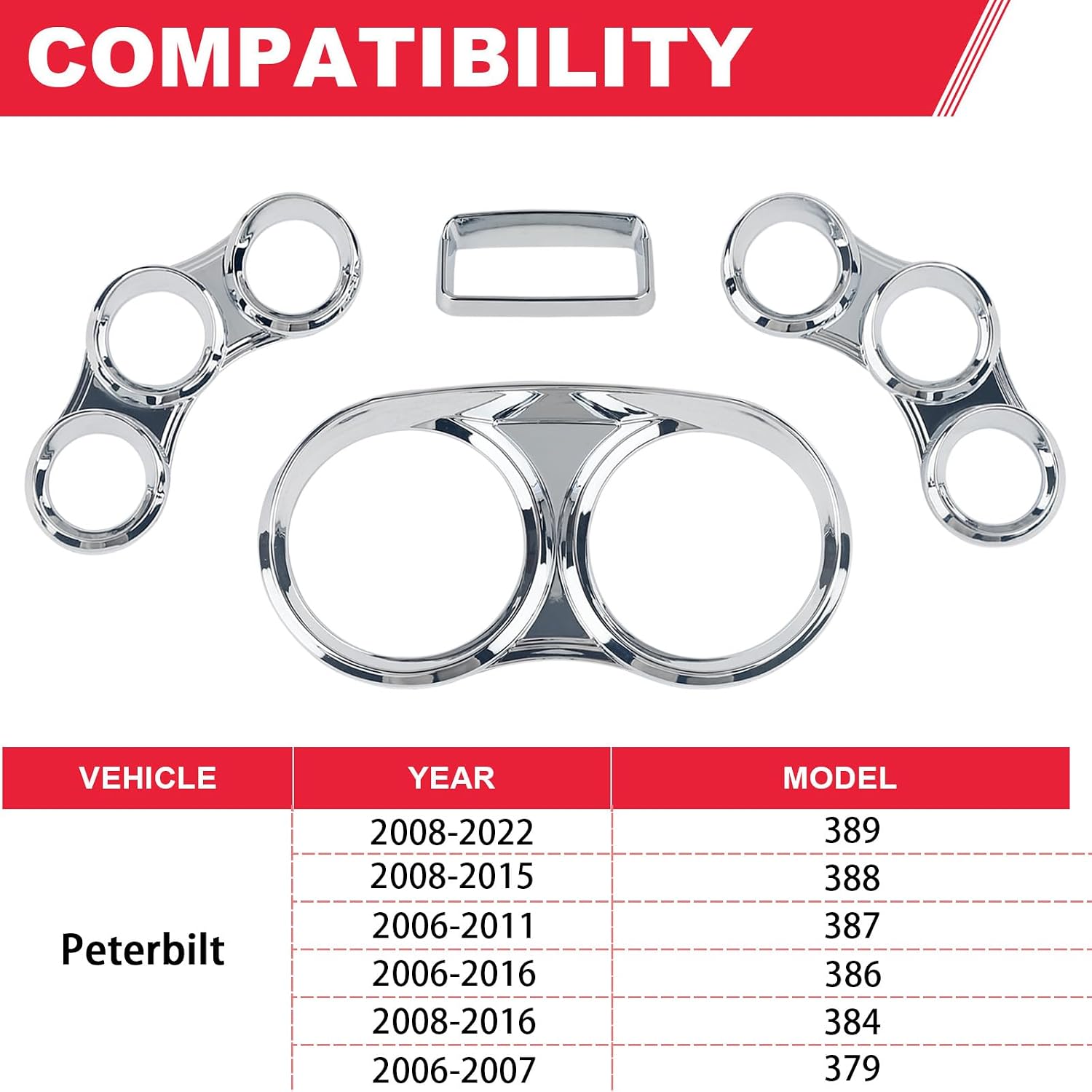 COMPATIBILITY

| VEHICLE | YEAR | MODEL |
|---|---|---|
| Peterbilt | 2008-2022 | 389 |
|  | 2008-2015 | 388 |
|  | 2006-2011 | 387 |
|  | 2006-2016 | 386 |
|  | 2008-2016 | 384 |
|  | 2006-2007 | 379 |